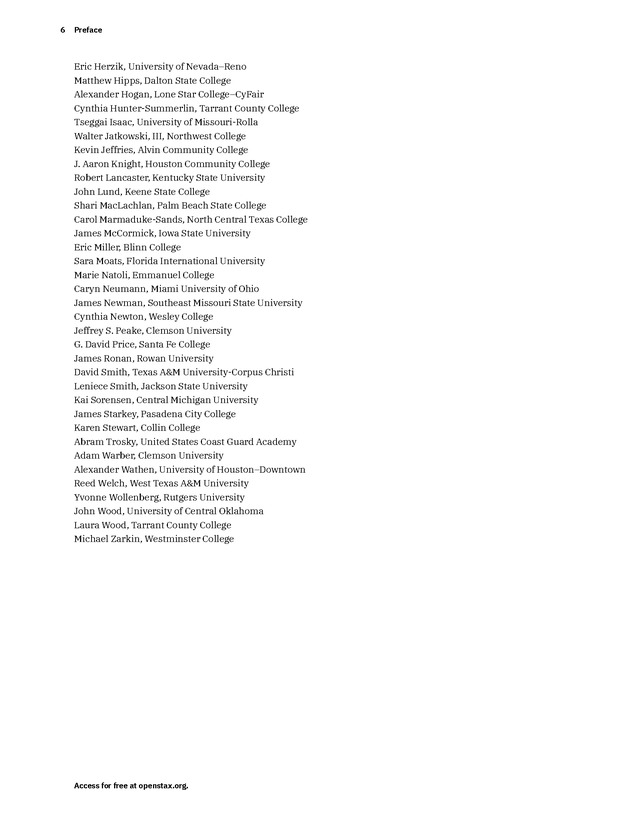 6 Preface

Eric Herzik, University of Nevada–Reno
Matthew Hipps, Dalton State College
Alexander Hogan, Lone Star College–CyFair
Cynthia Hunter-Summerlin, Tarrant County College
Tseggai Isaac, University of Missouri-Rolla
Walter Jatkowski, III, Northwest College
Kevin Jeffries, Alvin Community College
J. Aaron Knight, Houston Community College
Robert Lancaster, Kentucky State University
John Lund, Keene State College
Shari MacLachlan, Palm Beach State College
Carol Marmaduke-Sands, North Central Texas College
James McCormick, Iowa State University
Eric Miller, Blinn College
Sara Moats, Florida International University
Marie Natoli, Emmanuel College
Caryn Neumann, Miami University of Ohio
James Newman, Southeast Missouri State University
Cynthia Newton, Wesley College
Jeffrey S. Peake, Clemson University
G. David Price, Santa Fe College
James Ronan, Rowan University
David Smith, Texas A&M University-Corpus Christi
Leniece Smith, Jackson State University
Kai Sorensen, Central Michigan University
James Starkey, Pasadena City College
Karen Stewart, Collin College
Abram Trosky, United States Coast Guard Academy
Adam Warber, Clemson University
Alexander Wathen, University of Houston–Downtown
Reed Welch, West Texas A&M University
Yvonne Wollenberg, Rutgers University
John Wood, University of Central Oklahoma
Laura Wood, Tarrant County College
Michael Zarkin, Westminster College

Access for free at openstax.org.